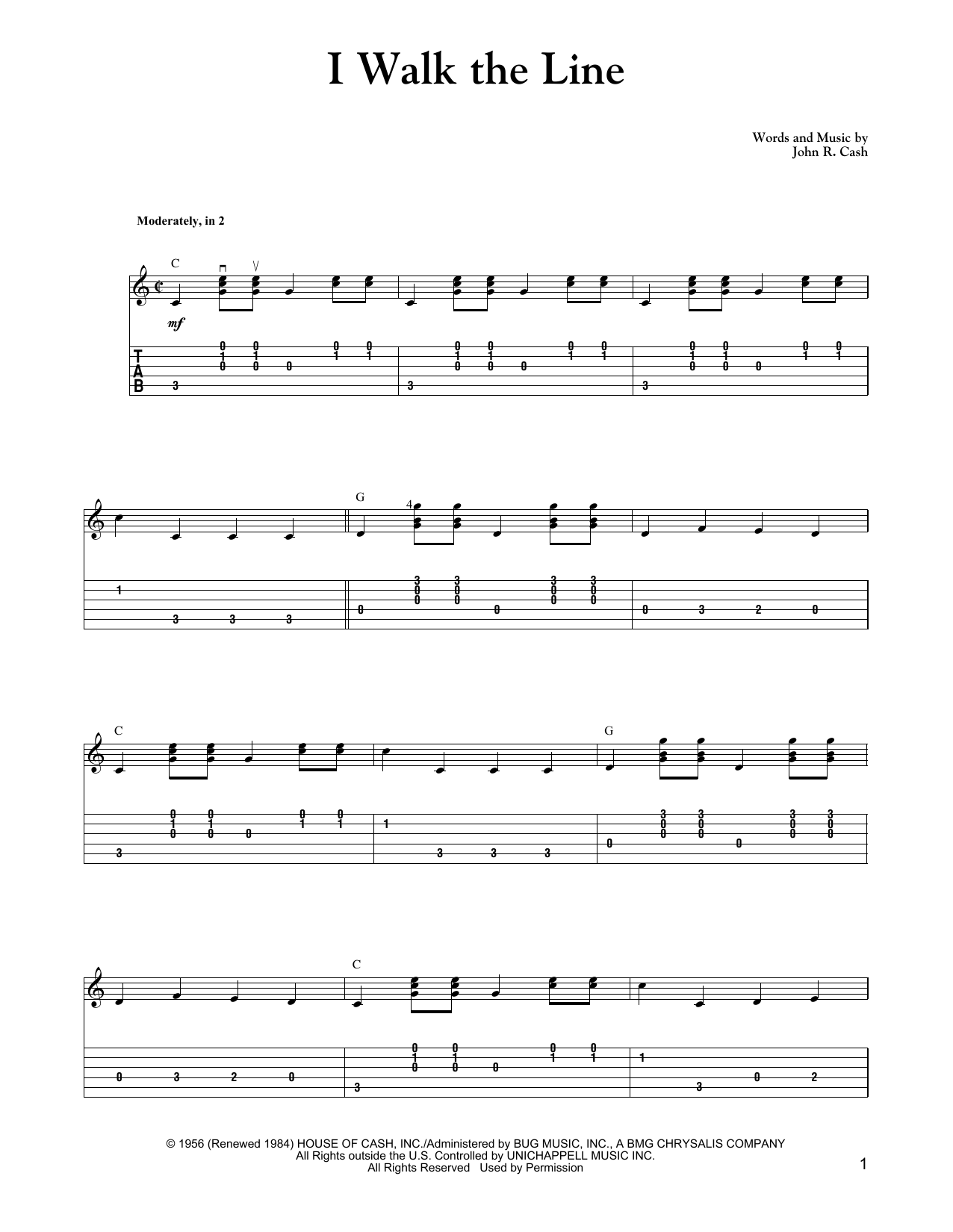 I Walk the Line

Words and Music by
John R. Cash

Moderately, in 2

C

mf

T
A
B

G

4

C

G

C

© 1956 (Renewed 1984) HOUSE OF CASH, INC./Administered by BUG MUSIC, INC., A BMG CHRYSALIS COMPANY
All Rights outside the U.S. Controlled by UNICHAPPELL MUSIC INC.
All Rights Reserved Used by Permission

1